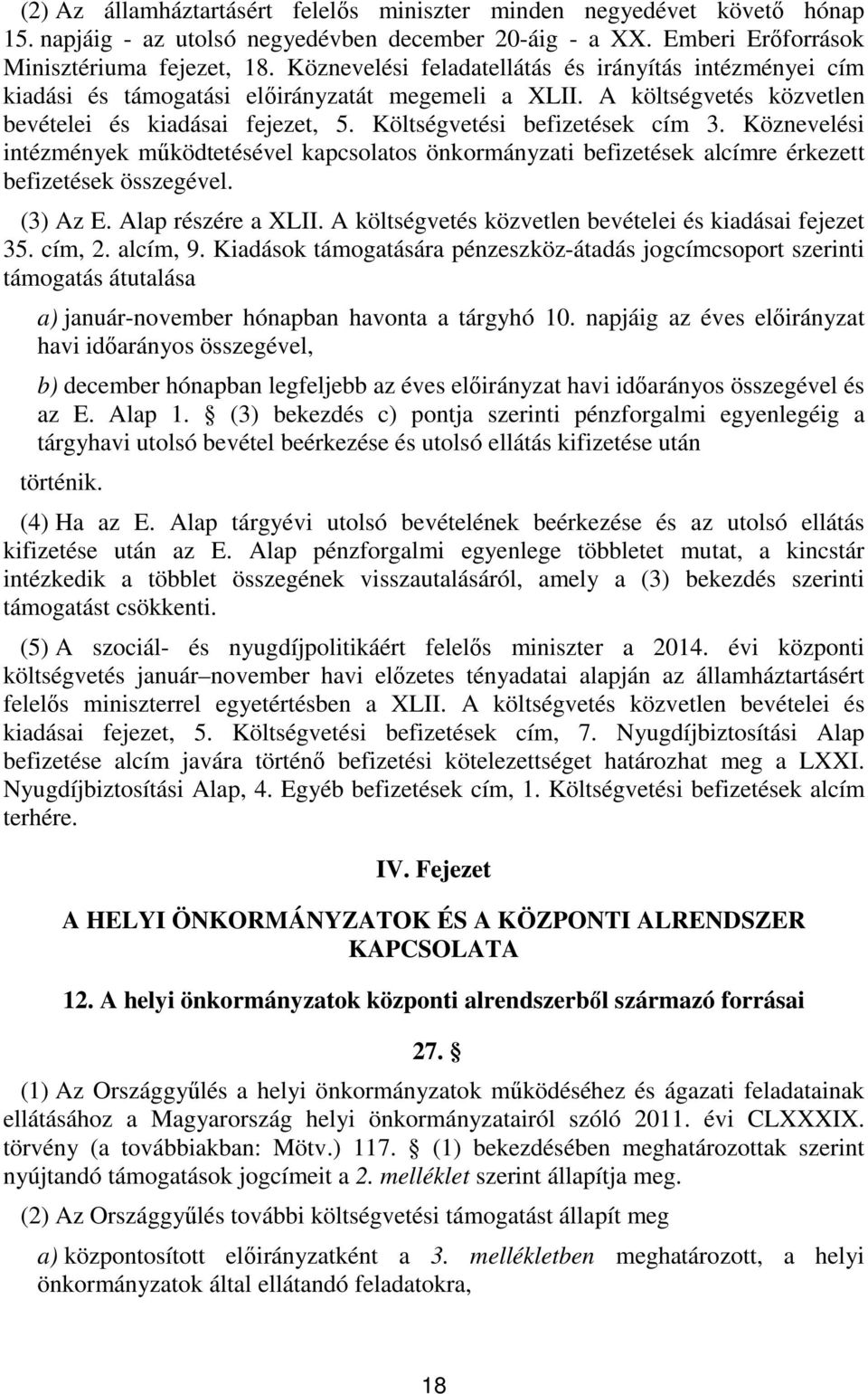 (2) Az államháztartásért felelős miniszter minden negyedévet követő hónap 15. napjáig - az utolsó negyedévben december 20-áig - a XX. Emberi Erőforrások Minisztériuma fejezet, 18. Köznevelési feladatellátás és irányítás intézményei cím kiadási és támogatási előirányzatát megemeli a XLII. A költségvetés közvetlen bevételei és kiadásai fejezet, 5. Költségvetési befizetések cím 3. Köznevelési intézmények működtetésével kapcsolatos önkormányzati befizetések alcímre érkezett befizetések összegével.

(3) Az E. Alap részére a XLII. A költségvetés közvetlen bevételei és kiadásai fejezet 35. cím, 2. alcím, 9. Kiadások támogatására pénzeszköz-átadás jogcímcsoport szerinti támogatás átutalása

a) január-november hónapban havonta a tárgyhó 10. napjáig az éves előirányzat havi időarányos összegével,

b) december hónapban legfeljebb az éves előirányzat havi időarányos összegével és az E. Alap 1. § (3) bekezdés c) pontja szerinti pénzforgalmi egyenlegéig a tárgyhavi utolsó bevétel beérkezése és utolsó ellátás kifizetése után

történik.

(4) Ha az E. Alap tárgyévi utolsó bevételének beérkezése és az utolsó ellátás kifizetése után az E. Alap pénzforgalmi egyenlege többletet mutat, a kincstár intézkedik a többlet összegének visszautalásáról, amely a (3) bekezdés szerinti támogatást csökkenti.

(5) A szociál- és nyugdíjpolitikáért felelős miniszter a 2014. évi központi költségvetés január–november havi előzetes tényadatai alapján az államháztartásért felelős miniszterrel egyetértésben a XLII. A költségvetés közvetlen bevételei és kiadásai fejezet, 5. Költségvetési befizetések cím, 7. Nyugdíjbiztosítási Alap befizetése alcím javára történő befizetési kötelezettséget határozhat meg a LXXI. Nyugdíjbiztosítási Alap, 4. Egyéb befizetések cím, 1. Költségvetési befizetések alcím terhére.

IV. Fejezet

A HELYI ÖNKORMÁNYZATOK ÉS A KÖZPONTI ALRENDSZER KAPCSOLATA

12. A helyi önkormányzatok központi alrendszerből származó forrásai

27. §

(1) Az Országgyűlés a helyi önkormányzatok működéséhez és ágazati feladatainak ellátásához a Magyarország helyi önkormányzatairól szóló 2011. évi CLXXXIX. törvény (a továbbiakban: Mötv.) 117. § (1) bekezdésében meghatározottak szerint nyújtandó támogatások jogcímeit a 2. melléklet szerint állapítja meg.

(2) Az Országgyűlés további költségvetési támogatást állapít meg

a) központosított előirányzatként a 3. mellékletben meghatározott, a helyi önkormányzatok által ellátandó feladatokra,

18